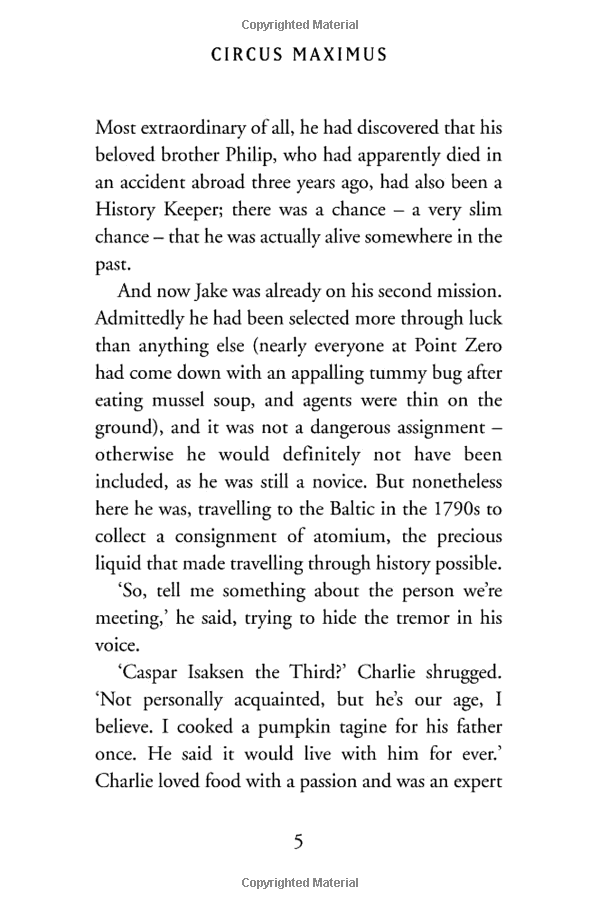 Copyrighted Material

CIRCUS MAXIMUS

Most extraordinary of all, he had discovered that his beloved brother Philip, who had apparently died in an accident abroad three years ago, had also been a History Keeper; there was a chance – a very slim chance – that he was actually alive somewhere in the past.

And now Jake was already on his second mission. Admittedly he had been selected more through luck than anything else (nearly everyone at Point Zero had come down with an appalling tummy bug after eating mussel soup, and agents were thin on the ground), and it was not a dangerous assignment – otherwise he would definitely not have been included, as he was still a novice. But nonetheless here he was, travelling to the Baltic in the 1790s to collect a consignment of atomium, the precious liquid that made travelling through history possible.

'So, tell me something about the person we're meeting,' he said, trying to hide the tremor in his voice.

'Caspar Isaksen the Third?' Charlie shrugged. 'Not personally acquainted, but he's our age, I believe. I cooked a pumpkin tagine for his father once. He said it would live with him for ever.' Charlie loved food with a passion and was an expert

5

Copyrighted Material